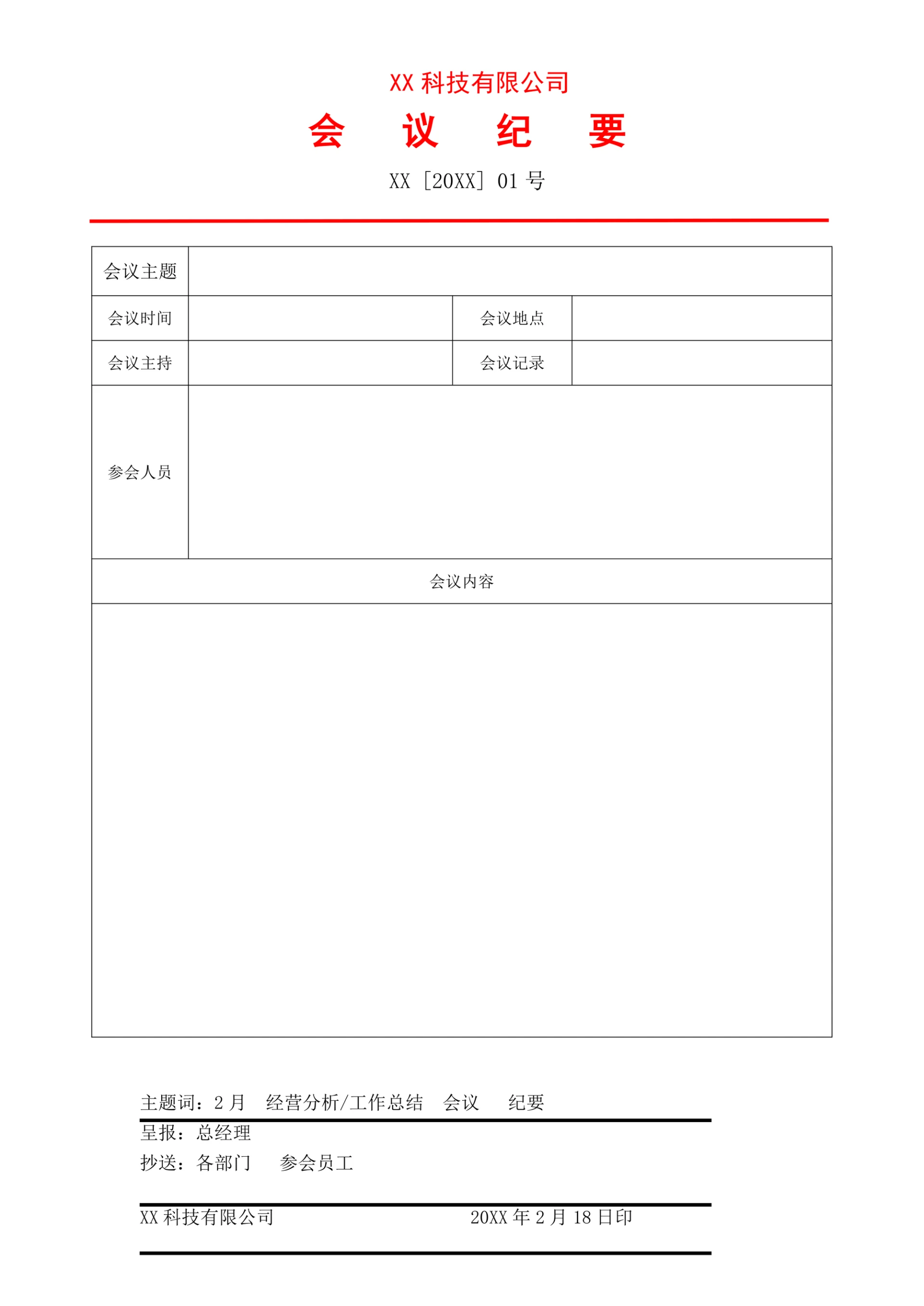 XX 科技有限公司

会 议 纪 要

XX［20XX］01 号

| 会议主题 | | | |
|---|---|---|---|
| 会议时间 | | 会议地点 | |
| 会议主持 | | 会议记录 | |
| 参会人员 | | | |
| 会议内容 | | | |
| | | | |

主题词：2 月 经营分析/工作总结 会议 纪要

呈报：总经理

抄送：各部门 参会员工

XX 科技有限公司 20XX 年 2 月 18 日印